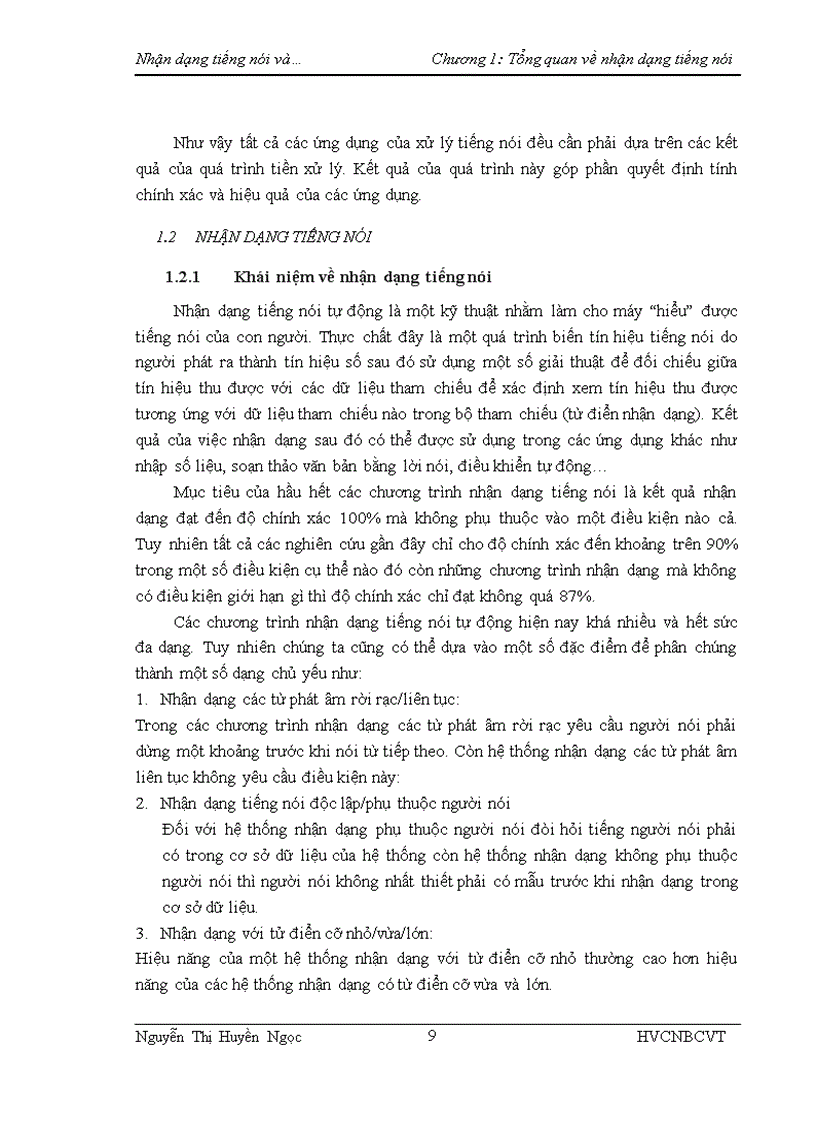 Nhận dạng tiếng nói và...

Chương 1: Tổng quan về nhận dạng tiếng nói

Như vậy tất cả các ứng dụng của xử lý tiếng nói đều cần phải dựa trên các kết quả của quá trình tiền xử lý. Kết quả của quá trình này góp phần quyết định tính chính xác và hiệu quả của các ứng dụng.

1.2 NHẬN DẠNG TIẾNG NÓI

1.2.1 Khái niệm về nhận dạng tiếng nói

Nhận dạng tiếng nói tự động là một kỹ thuật nhằm làm cho máy “hiểu” được tiếng nói của con người. Thực chất đây là một quá trình biến tín hiệu tiếng nói do người phát ra thành tín hiệu số sau đó sử dụng một số giải thuật để đối chiếu giữa tín hiệu thu được với các dữ liệu tham chiếu để xác định xem tín hiệu thu được tương ứng với dữ liệu tham chiếu nào trong bộ tham chiếu (từ điển nhận dạng). Kết quả của việc nhận dạng sau đó có thể được sử dụng trong các ứng dụng khác như nhập số liệu, soạn thảo văn bản bằng lời nói, điều khiển tự động…

Mục tiêu của hầu hết các chương trình nhận dạng tiếng nói là kết quả nhận dạng đạt đến độ chính xác 100% mà không phụ thuộc vào một điều kiện nào cả. Tuy nhiên tất cả các nghiên cứu gần đây chỉ cho độ chính xác đến khoảng trên 90% trong một số điều kiện cụ thể nào đó còn những chương trình nhận dạng mà không có điều kiện giới hạn gì thì độ chính xác chỉ đạt không quá 87%.

Các chương trình nhận dạng tiếng nói tự động hiện nay khá nhiều và hết sức đa dạng. Tuy nhiên chúng ta cũng có thể dựa vào một số đặc điểm để phân chúng thành một số dạng chủ yếu như:

1. Nhận dạng các từ phát âm rời rạc/liên tục:
Trong các chương trình nhận dạng các từ phát âm rời rạc yêu cầu người nói phải dừng một khoảng trước khi nói từ tiếp theo. Còn hệ thống nhận dạng các từ phát âm liên tục không yêu cầu điều kiện này:

2. Nhận dạng tiếng nói độc lập/phụ thuộc người nói
Đối với hệ thống nhận dạng phụ thuộc người nói đòi hỏi tiếng người nói phải có trong cơ sở dữ liệu của hệ thống còn hệ thống nhận dạng không phụ thuộc người nói thì người nói không nhất thiết phải có mẫu trước khi nhận dạng trong cơ sở dữ liệu.

3. Nhận dạng với từ điển cỡ nhỏ/vừa/lớn:
Hiệu năng của một hệ thống nhận dạng với từ điển cỡ nhỏ thường cao hơn hiệu năng của các hệ thống nhận dạng có từ điển cỡ vừa và lớn.

Nguyễn Thị Huyền Ngọc 9 HVCNBCVT